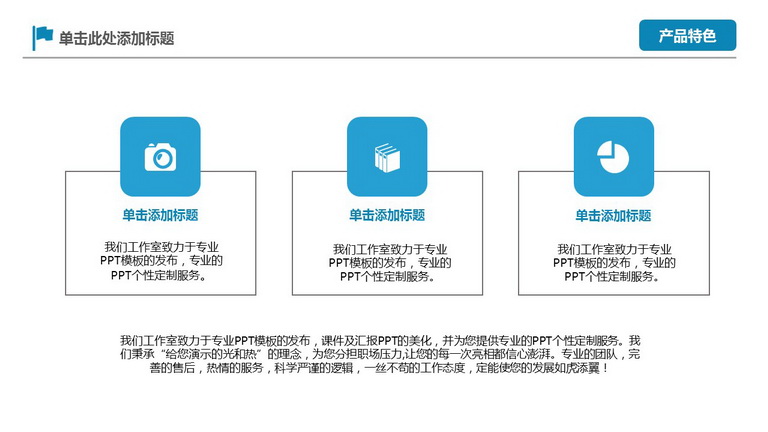 单击此处添加标题

产品特色

单击添加标题

我们工作室致力于专业PPT模板的发布，专业的PPT个性定制服务。

单击添加标题

我们工作室致力于专业PPT模板的发布，专业的PPT个性定制服务。

单击添加标题

我们工作室致力于专业PPT模板的发布，专业的PPT个性定制服务。

我们工作室致力于专业PPT模板的发布，课件及汇报PPT的美化，并为您提供专业的PPT个性定制服务。我们秉承“给您演示的光和热”的理念，为您分担职场压力,让您的每一次亮相都信心澎湃。专业的团队，完善的售后，热情的服务，科学严谨的逻辑，一丝不苟的工作态度，定能使您的发展如虎添翼！